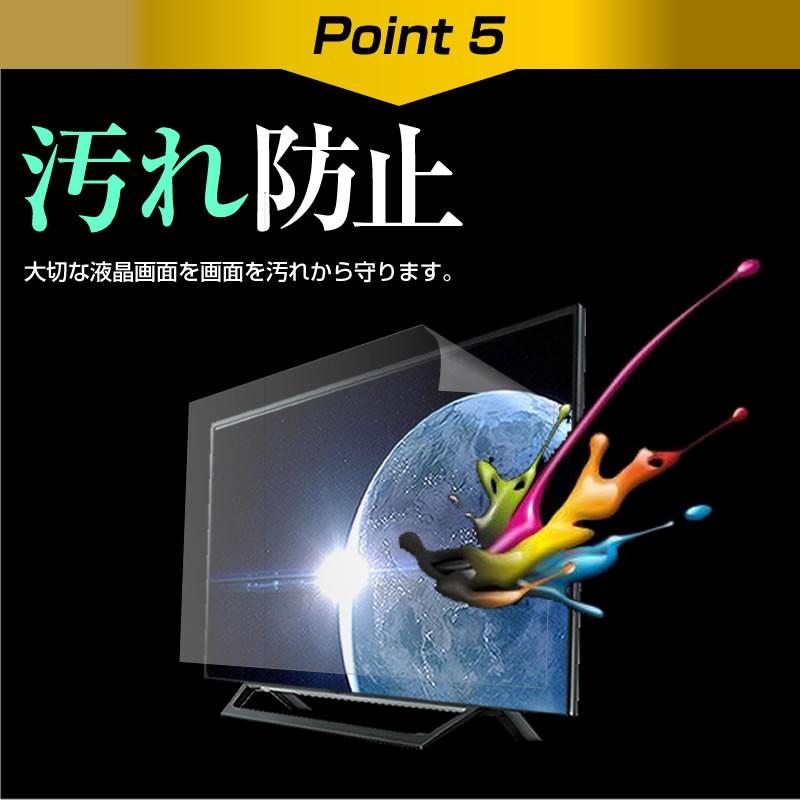 Point 5

汚れ防止

大切な液晶画面を画面を汚れから守ります。